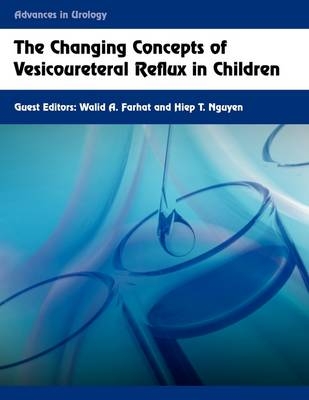 Advances in Urology

The Changing Concepts of Vesicoureteral Reflux in Children

Guest Editors: Walid A. Farhat and Hiep T. Nguyen